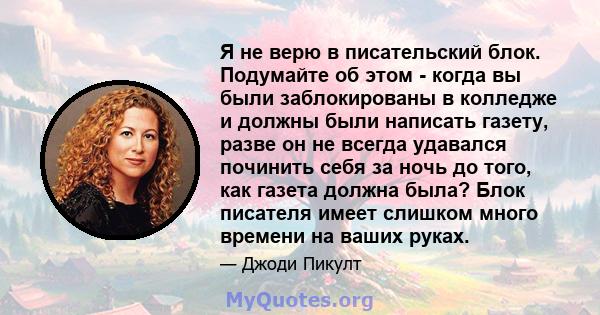 Я не верю в писательский блок. Подумайте об этом - когда вы были заблокированы в колледже и должны были написать газету, разве он не всегда удавался починить себя за ночь до того, как газета должна была? Блок писателя имеет слишком много времени на ваших руках.

— Джоди Пикулт

MyQuotes.org